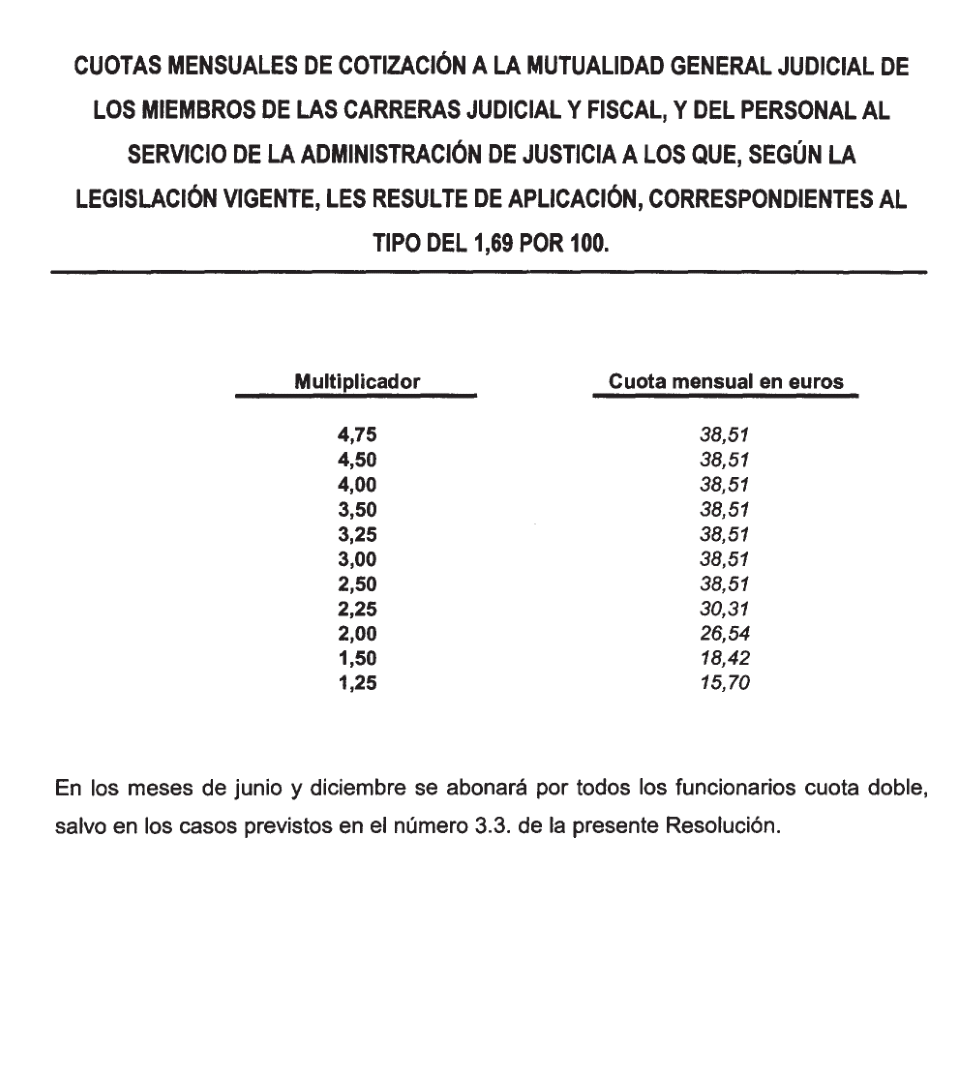 CUOTAS MENSUALES DE COTIZACIÓN A LA MUTUALIDAD GENERAL JUDICIAL DE LOS MIEMBROS DE LAS CARRERAS JUDICIAL Y FISCAL, Y DEL PERSONAL AL SERVICIO DE LA ADMINISTRACIÓN DE JUSTICIA A LOS QUE, SEGÚN LA LEGISLACIÓN VIGENTE, LES RESULTE DE APLICACIÓN, CORRESPONDIENTES AL TIPO DEL 1,69 POR 100.

| Multiplicador | Cuota mensual en euros |
|---|---|
| 4,75 | 38,51 |
| 4,50 | 38,51 |
| 4,00 | 38,51 |
| 3,50 | 38,51 |
| 3,25 | 38,51 |
| 3,00 | 38,51 |
| 2,50 | 38,51 |
| 2,25 | 30,31 |
| 2,00 | 26,54 |
| 1,50 | 18,42 |
| 1,25 | 15,70 |

En los meses de junio y diciembre se abonará por todos los funcionarios cuota doble, salvo en los casos previstos en el número 3.3. de la presente Resolución.